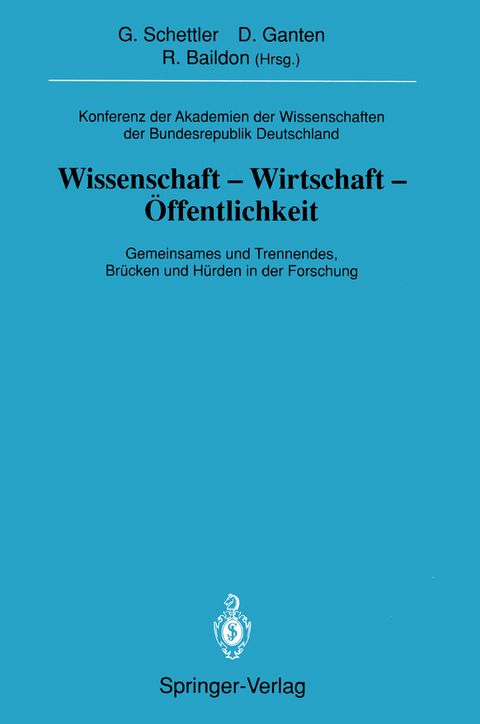 G. Schettler D. Ganten
R. Baildon (Hrsg.)

Konferenz der Akademien der Wissenschaften der Bundesrepublik Deutschland

Wissenschaft – Wirtschaft – Öffentlichkeit

Gemeinsames und Trennendes, Brücken und Hürden in der Forschung

Springer-Verlag